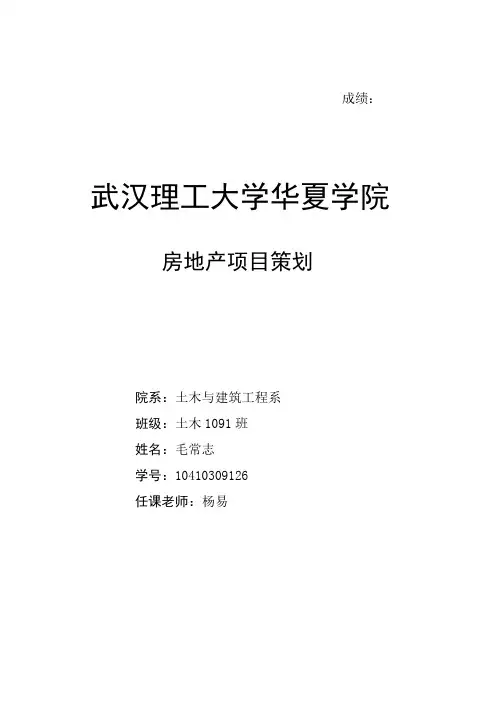 成绩：

武汉理工大学华夏学院

房地产项目策划

院系：土木与建筑工程系

班级：土木1091班

姓名：毛常志

学号：10410309126

任课老师：杨易